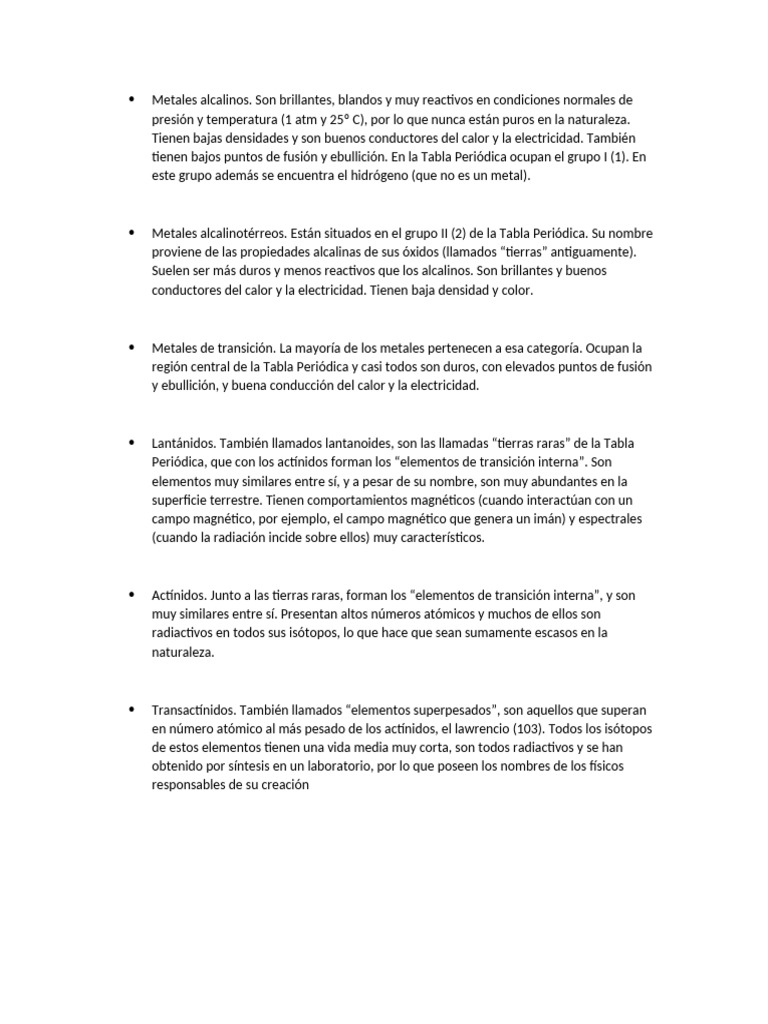 • Metales alcalinos. Son brillantes, blandos y muy reactivos en condiciones normales de presión y temperatura (1 atm y 25° C), por lo que nunca están puros en la naturaleza. Tienen bajas densidades y son buenos conductores del calor y la electricidad. También tienen bajos puntos de fusión y ebullición. En la Tabla Periódica ocupan el grupo I (1). En este grupo además se encuentra el hidrógeno (que no es un metal).

• Metales alcalinotérreos. Están situados en el grupo II (2) de la Tabla Periódica. Su nombre proviene de las propiedades alcalinas de sus óxidos (llamados “tierras” antiguamente). Suelen ser más duros y menos reactivos que los alcalinos. Son brillantes y buenos conductores del calor y la electricidad. Tienen baja densidad y color.

• Metales de transición. La mayoría de los metales pertenecen a esa categoría. Ocupan la región central de la Tabla Periódica y casi todos son duros, con elevados puntos de fusión y ebullición, y buena conducción del calor y la electricidad.

• Lantánidos. También llamados lantanoides, son las llamadas “tierras raras” de la Tabla Periódica, que con los actínidos forman los “elementos de transición interna”. Son elementos muy similares entre sí, y a pesar de su nombre, son muy abundantes en la superficie terrestre. Tienen comportamientos magnéticos (cuando interactúan con un campo magnético, por ejemplo, el campo magnético que genera un imán) y espectrales (cuando la radiación incide sobre ellos) muy característicos.

• Actínidos. Junto a las tierras raras, forman los "elementos de transición interna", y son muy similares entre sí. Presentan altos números atómicos y muchos de ellos son radiactivos en todos sus isótopos, lo que hace que sean sumamente escasos en la naturaleza.

• Transactínidos. También llamados “elementos superpesados”, son aquellos que superan en número atómico al más pesado de los actínidos, el lawrencio (103). Todos los isótopos de estos elementos tienen una vida media muy corta, son todos radiactivos y se han obtenido por síntesis en un laboratorio, por lo que poseen los nombres de los físicos responsables de su creación